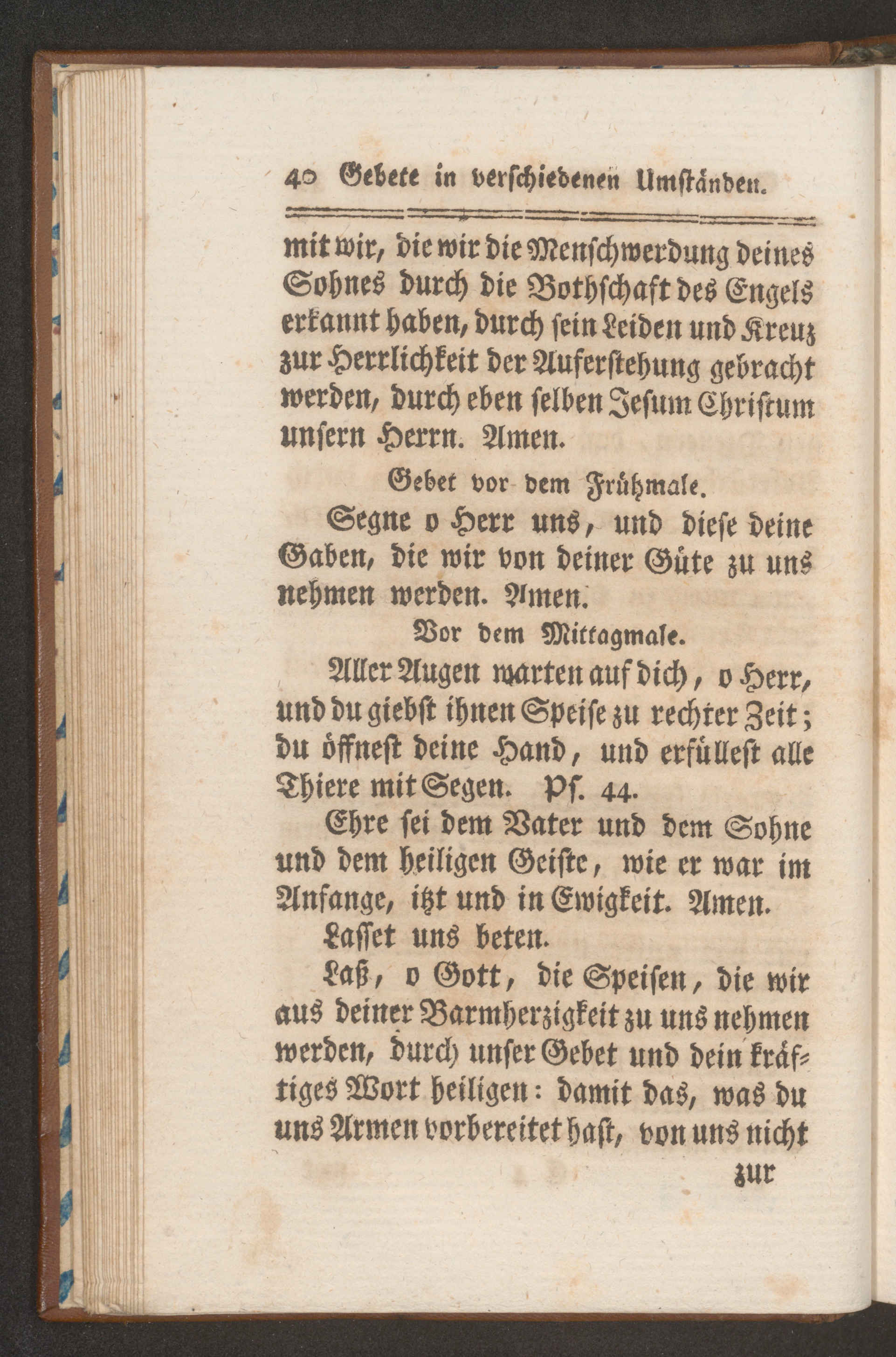 40 Gebete in verschiedenen Umständen.

mit wir, die wir die Menschwerdung deines Sohnes durch die Bothschaft des Engels erkannt haben, durch sein Leiden und Kreuz zur Herrlichkeit der Auferstehung gebracht werden, durch eben selben Jesum Christum unsern Herrn. Amen.

Gebet vor dem Frühmale.

Segne o Herr uns, und diese deine Gaben, die wir von deiner Güte zu uns nehmen werden. Amen.

Vor dem Mittagmale.

Aller Augen warten auf dich, o Herr, und du giebst ihnen Speise zu rechter Zeit; du öffnest deine Hand, und erfüllest alle Thiere mit Segen. Ps. 44.

Ehre sei dem Vater und dem Sohne und dem heiligen Geiste, wie er war im Anfange, itzt und in Ewigkeit. Amen.

Lasset uns beten.

Laß, o Gott, die Speisen, die wir aus deiner Barmherzigkeit zu uns nehmen werden, durch unser Gebet und dein kräftiges Wort heiligen: damit das, was du uns Armen vorbereitet hast, von uns nicht

zur